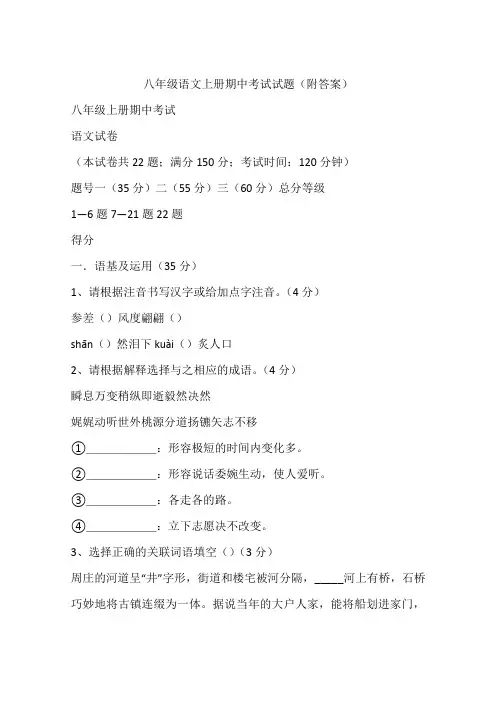 八年级语文上册期中考试试题（附答案）

八年级上册期中考试

语文试卷

（本试卷共 22 题；满分 150 分；考试时间：120 分钟）

题号一（35 分）二（55 分）三（60 分）总分等级

1—6 题 7—21 题 22 题

得分

一．语基及运用（35 分）

1、请根据注音书写汉字或给加点字注音。（4 分）

参差（）风度翩翩（）

shān（）然泪下 kuài（）炙人口

2、请根据解释选择与之相应的成语。（4 分）

瞬息万变稍纵即逝毅然决然

娓娓动听世外桃源分道扬镳矢志不移

①____________：形容极短的时间内变化多。

②____________：形容说话委婉生动，使人爱听。

③____________：各走各的路。

④____________：立下志愿决不改变。

3、选择正确的关联词语填空（）（3 分）

周庄的河道呈“井”字形，街道和楼宅被河分隔，_____河上有桥，石桥巧妙地将古镇连缀为一体。据说当年的大户人家，能将船划进家门，